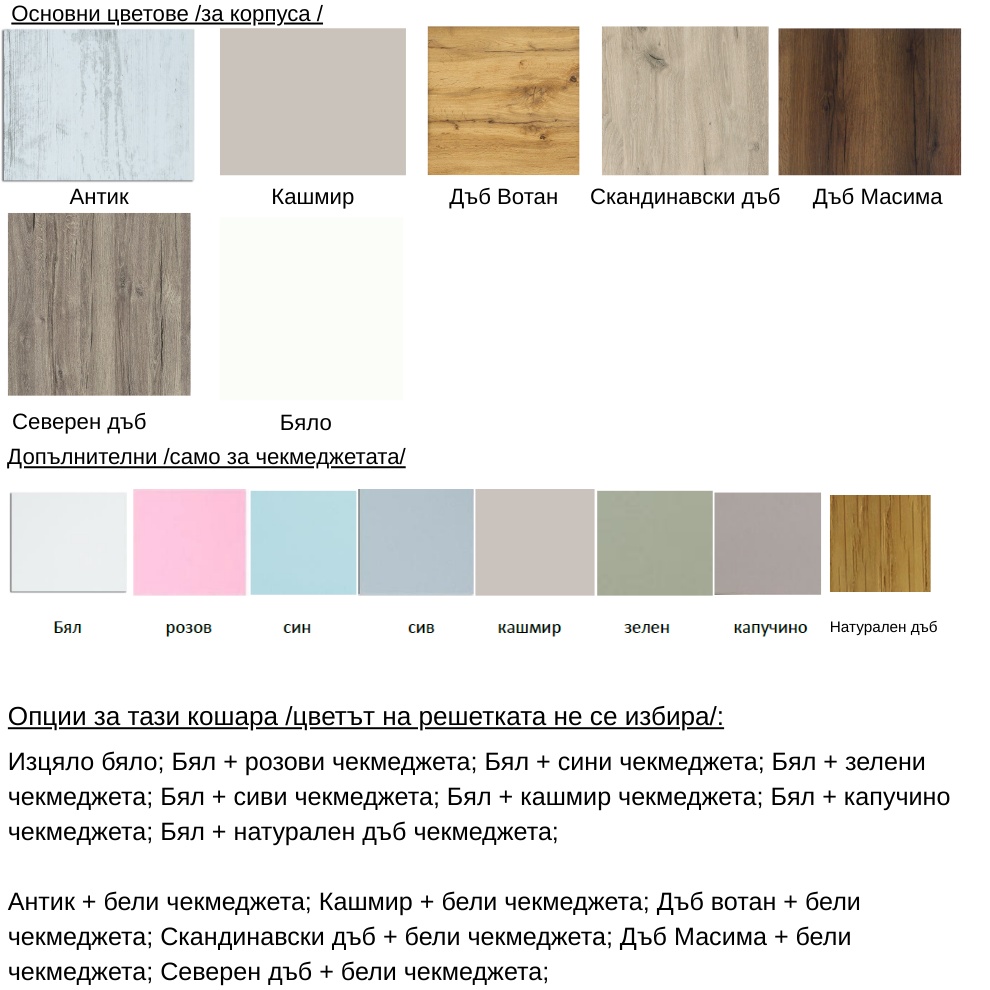 Основни цветове /за корпуса /

Антик

Кашмир

Дъб Вотан

Скандинавски дъб

Дъб Масима

Северен дъб

Бяло

Допълнителни /само за чекмеджетата/

Бял

розов

син

сив

кашмир

зелен

капучино

Натурален дъб

Опции за тази кошара /цветът на решетката не се избира/:

Изцяло бяло; Бял + розови чекмеджета; Бял + сини чекмеджета; Бял + зелени чекмеджета; Бял + сиви чекмеджета; Бял + кашмир чекмеджета; Бял + капучино чекмеджета; Бял + натурален дъб чекмеджета;

Антик + бели чекмеджета; Кашмир + бели чекмеджета; Дъб вотан + бели чекмеджета; Скандинавски дъб + бели чекмеджета; Дъб Масима + бели чекмеджета; Северен дъб + бели чекмеджета;